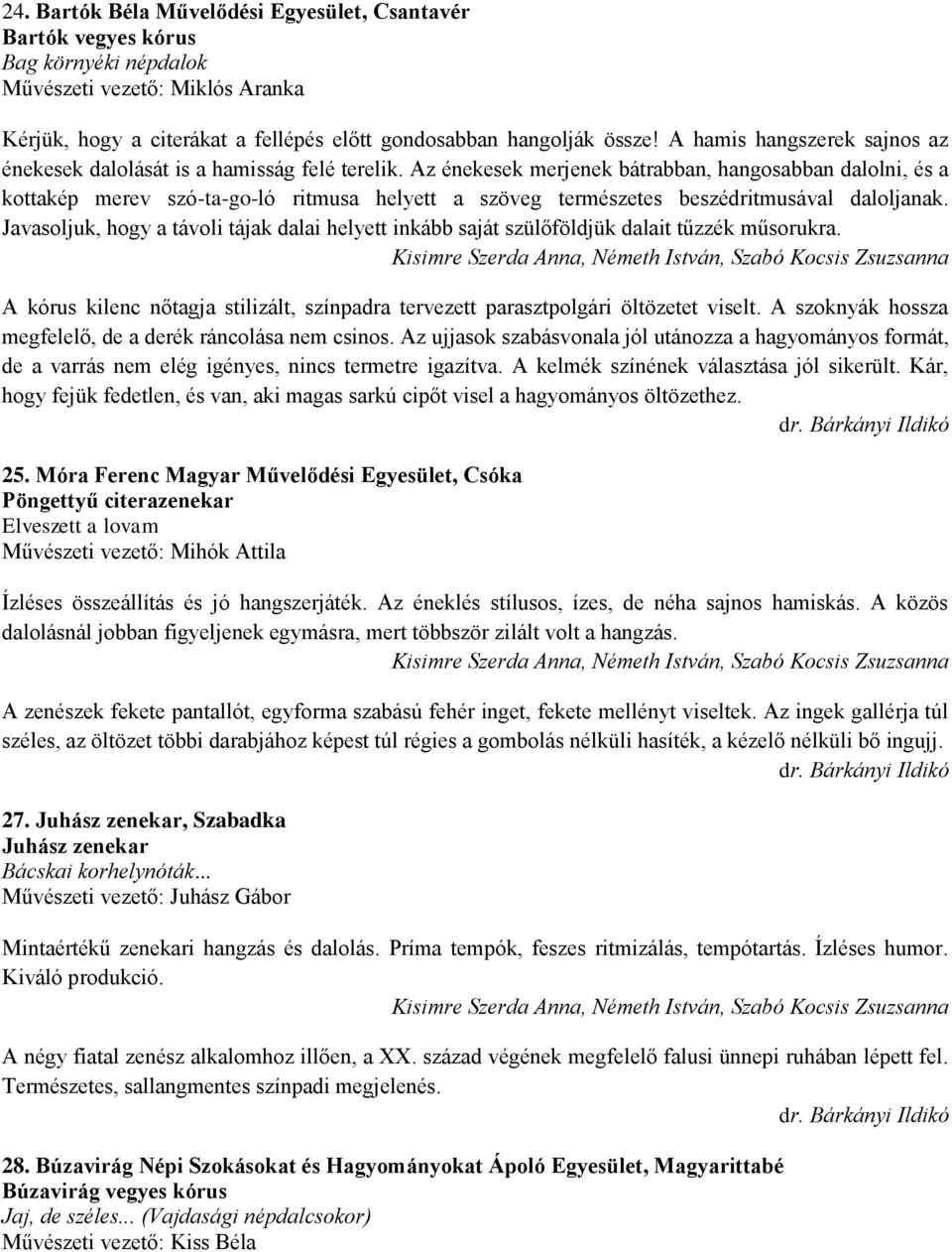 24. Bartók Béla Művelődési Egyesület, Csantavér
Bartók vegyes kórus
Bag környéki népdalok
Művészeti vezető: Miklós Aranka

Kérjük, hogy a citerákat a fellépés előtt gondosabban hangolják össze! A hamis hangszerek sajnos az énekesek dalolását is a hamisság felé terelik. Az énekesek merjenek bátrabban, hangosabban dalolni, és a kottakép merev szó-ta-go-ló ritmusa helyett a szöveg természetes beszédritmusával daloljanak. Javasoljuk, hogy a távoli tájak dalai helyett inkább saját szülőföldjük dalait tűzzék műsorukra.
Kisimre Szerda Anna, Németh István, Szabó Kocsis Zsuzsanna

A kórus kilenc nőtagja stilizált, színpadra tervezett parasztpolgári öltözetet viselt. A szoknyák hossza megfelelő, de a derék ráncolása nem csinos. Az ujjasok szabásvonala jól utánozza a hagyományos formát, de a varrás nem elég igényes, nincs termetre igazítva. A kelmék színének választása jól sikerült. Kár, hogy fejük fedetlen, és van, aki magas sarkú cipőt visel a hagyományos öltözethez.
dr. Bárkányi Ildikó

25. Móra Ferenc Magyar Művelődési Egyesület, Csóka
Pöngettyű citerazenekar
Elveszett a lovam
Művészeti vezető: Mihók Attila

Ízléses összeállítás és jó hangszerjáték. Az éneklés stílusos, ízes, de néha sajnos hamiskás. A közös dalolásnál jobban figyeljenek egymásra, mert többször zilált volt a hangzás.
Kisimre Szerda Anna, Németh István, Szabó Kocsis Zsuzsanna

A zenészek fekete pantallót, egyforma szabású fehér inget, fekete mellényt viseltek. Az ingek gallérja túl széles, az öltözet többi darabjához képest túl régies a gombolás nélküli hasíték, a kézelő nélküli bő ingujj.
dr. Bárkányi Ildikó

27. Juhász zenekar, Szabadka
Juhász zenekar
Bácskai korhelynóták...
Művészeti vezető: Juhász Gábor

Mintaértékű zenekari hangzás és dalolás. Príma tempók, feszes ritmizálás, tempótartás. Ízléses humor. Kiváló produkció.
Kisimre Szerda Anna, Németh István, Szabó Kocsis Zsuzsanna

A négy fiatal zenész alkalomhoz illően, a XX. század végének megfelelő falusi ünnepi ruhában lépett fel. Természetes, sallangmentes színpadi megjelenés.
dr. Bárkányi Ildikó

28. Búzavirág Népi Szokásokat és Hagyományokat Ápoló Egyesület, Magyarittabé
Búzavirág vegyes kórus
Jaj, de széles... (Vajdasági népdalcsokor)
Művészeti vezető: Kiss Béla